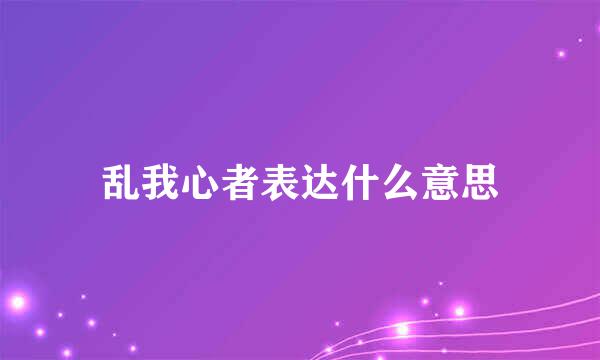 乱我心者表达什么意思